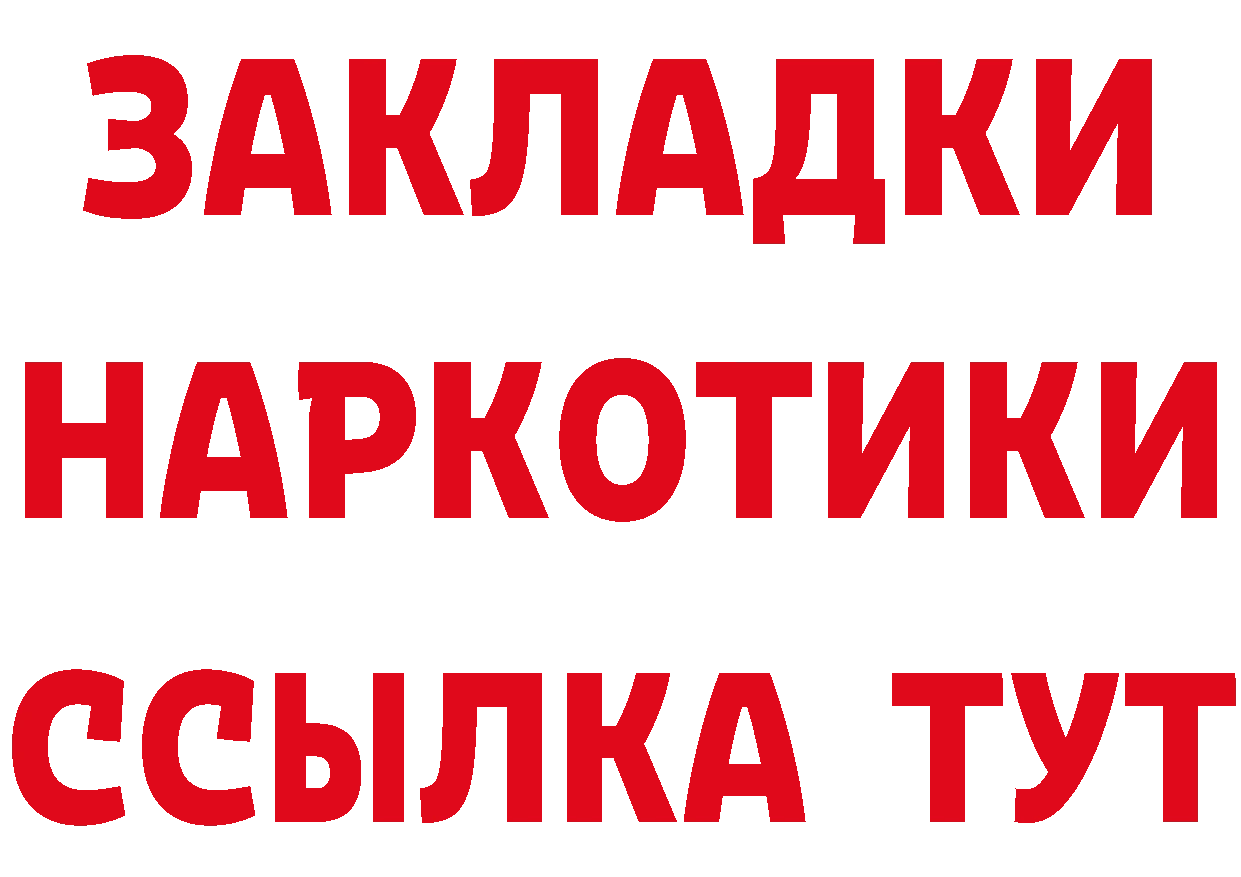 ЗАКЛАДКИ
НАРКОТИКИ
ССЫЛКА ТУТ